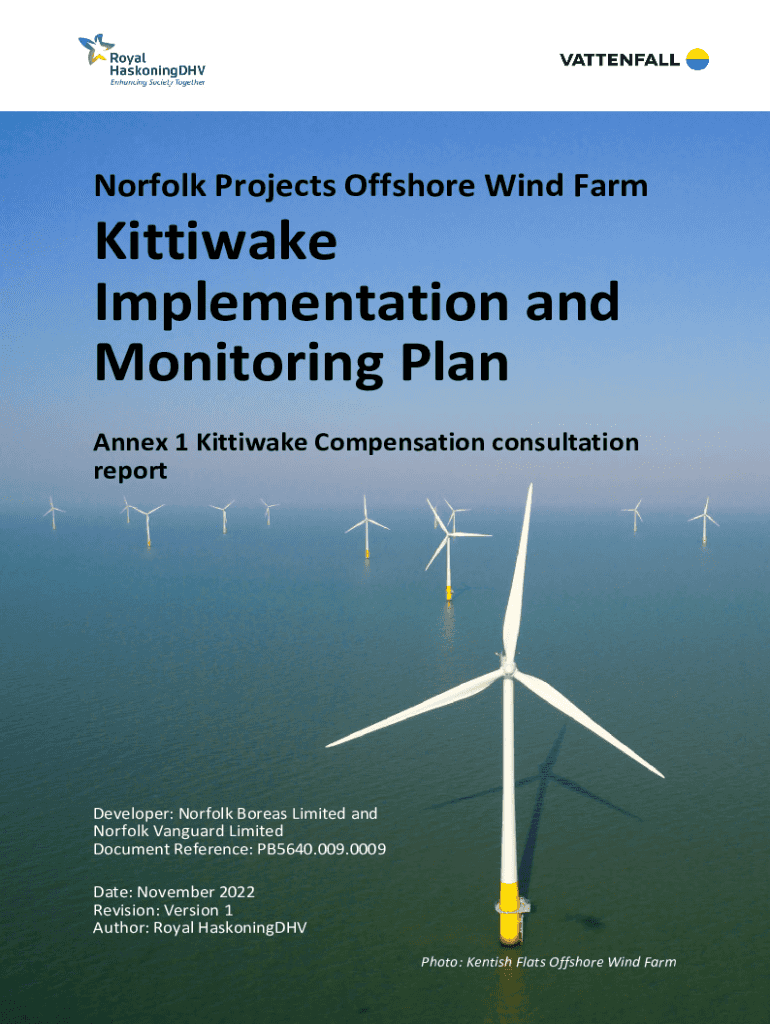 Royal HaskoningDHV
Enhancing Society Together

VATTENFALL

Norfolk Projects Offshore Wind Farm

Kittiwake Implementation and Monitoring Plan

Annex 1 Kittiwake Compensation consultation report

Developer: Norfolk Boreas Limited and Norfolk Vanguard Limited
Document Reference: PB5640.009.0009

Date: November 2022
Revision: Version 1
Author: Royal HaskoningDHV

Photo: Kentish Flats Offshore Wind Farm